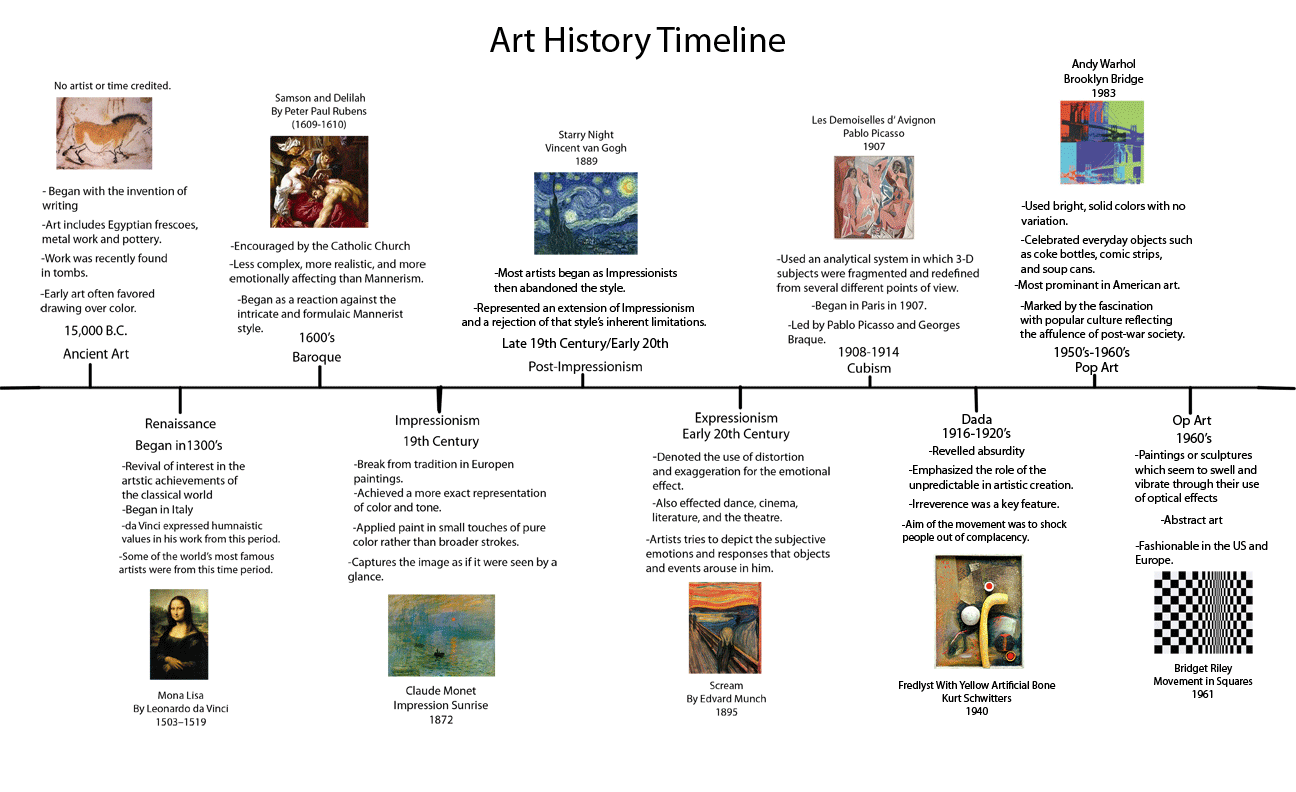 Art History Timeline

No artist or time credited.

- Began with the invention of writing

-Art includes Egyptian frescoes, metal work and pottery.

-Work was recently found in tombs.

-Early art often favored drawing over color.

15,000 B.C.
Ancient Art

Samson and Delilah
By Peter Paul Rubens
(1609-1610)

-Encouraged by the Catholic Church

-Less complex, more realistic, and more emotionally affecting than Mannerism.

-Began as a reaction against the intricate and formulaic Mannerist style.

1600's
Baroque

Starry Night
Vincent van Gogh
1889

-Most artists began as Impressionists then abandoned the style.

-Represented an extension of Impressionism and a rejection of that style's inherent limitations.

Late 19th Century/Early 20th
Post-Impressionism

Les Demoiselles d' Avignon
Pablo Picasso
1907

-Used an analytical system in which 3-D subjects were fragmented and redefined from several different points of view.

-Began in Paris in 1907.

-Led by Pablo Picasso and Georges Braque.

1908-1914
Cubism

Andy Warhol
Brooklyn Bridge
1983

-Used bright, solid colors with no variation.

-Celebrated everyday objects such as coke bottles, comic strips, and soup cans.

-Most prominant in American art.

-Marked by the fascination with popular culture reflecting the affulence of post-war society.

1950's-1960's
Pop Art

Renaissance
Began in1300's

-Revival of interest in the artstic achievements of the classical world

-Began in Italy

-da Vinci expressed humnaistic values in his work from this period.

-Some of the world's most famous artists were from this time period.

Mona Lisa
By Leonardo da Vinci
1503–1519

Impressionism
19th Century

-Break from tradition in Europen paintings.
-Achieved a more exact representation of color and tone.

-Applied paint in small touches of pure color rather than broader strokes.

-Captures the image as if it were seen by a glance.

Claude Monet
Impression Sunrise
1872

Expressionism
Early 20th Century

-Denoted the use of distortion and exaggeration for the emotional effect.

-Also effected dance, cinema, literature, and the theatre.

-Artists tries to depict the subjective emotions and responses that objects and events arouse in him.

Scream
By Edvard Munch
1895

Dada
1916-1920's
-Revelled absurdity

-Emphasized the role of the unpredictable in artistic creation.

-Irreverence was a key feature.

-Aim of the movement was to shock people out of complacency.

Fredlyst With Yellow Artificial Bone
Kurt Schwitters
1940

Op Art
1960's

-Paintings or sculptures which seem to swell and vibrate through their use of optical effects

-Abstract art

-Fashionable in the US and Europe.

Bridget Riley
Movement in Squares
1961